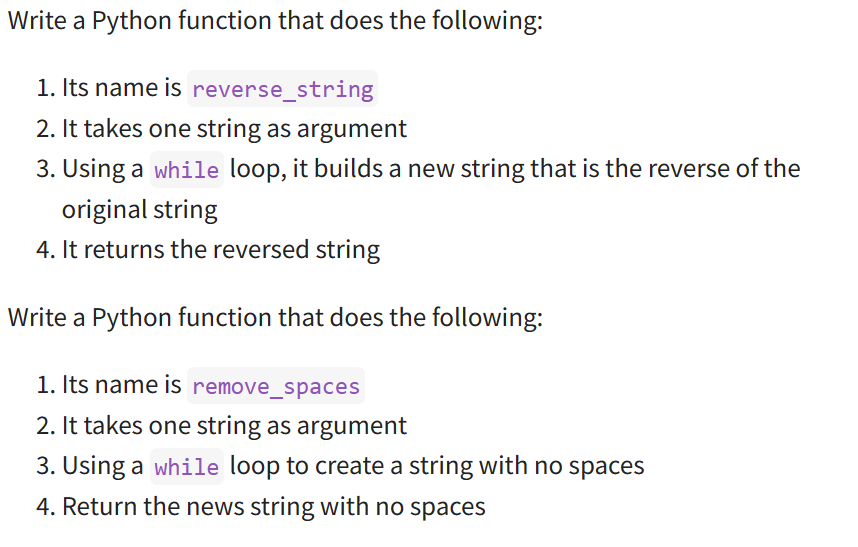 Write a Python function that does the following:

1. Its name is reverse_string
2. It takes one string as argument
3. Using a while loop, it builds a new string that is the reverse of the original string
4. It returns the reversed string

Write a Python function that does the following:

1. Its name is remove_spaces
2. It takes one string as argument
3. Using a while loop to create a string with no spaces
4. Return the news string with no spaces